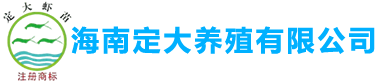 定大虾苗

注册商标

海南定大养殖有限公司